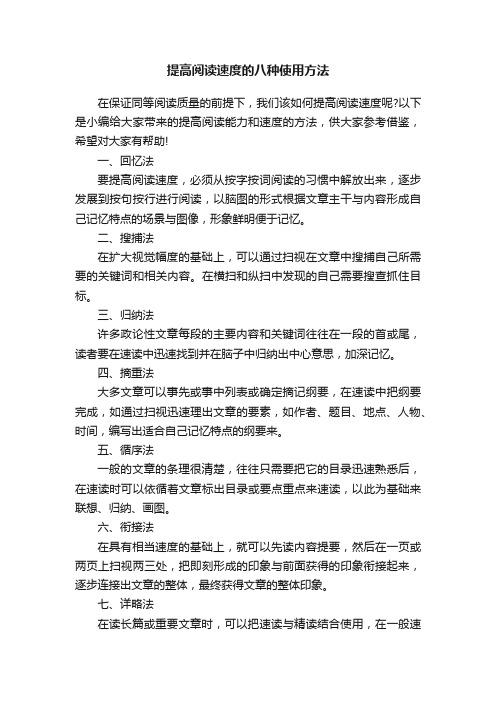 提高阅读速度的八种使用方法

在保证同等阅读质量的前提下，我们该如何提高阅读速度呢?以下是小编给大家带来的提高阅读能力和速度的方法，供大家参考借鉴，希望对大家有帮助!

一、回忆法

要提高阅读速度，必须从按字按词阅读的习惯中解放出来，逐步发展到按句按行进行阅读，以脑图的形式根据文章主干与内容形成自己记忆特点的场景与图像，形象鲜明便于记忆。

二、搜捕法

在扩大视觉幅度的基础上，可以通过扫视在文章中搜捕自己所需要的关键词和相关内容。在横扫和纵扫中发现的自己需要搜查抓住目标。

三、归纳法

许多政论性文章每段的主要内容和关键词往往在一段的首或尾，读者要在速读中迅速找到并在脑子中归纳出中心意思，加深记忆。

四、摘重法

大多文章可以事先或事中列表或确定摘记纲要，在速读中把纲要完成，如通过扫视迅速理出文章的要素，如作者、题目、地点、人物、时间，编写出适合自己记忆特点的纲要来。

五、循序法

一般的文章的条理很清楚，往往只需要把它的目录迅速熟悉后，在速读时可以依循着文章标出目录或要点重点来速读，以此为基础来联想、归纳、画图。

六、衔接法

在具有相当速度的基础上，就可以先读内容提要，然后在一页或两页上扫视两三处，把即刻形成的印象与前面获得的印象衔接起来，逐步连接出文章的整体，最终获得文章的整体印象。

七、详略法

在读长篇或重要文章时，可以把速读与精读结合使用，在一般速